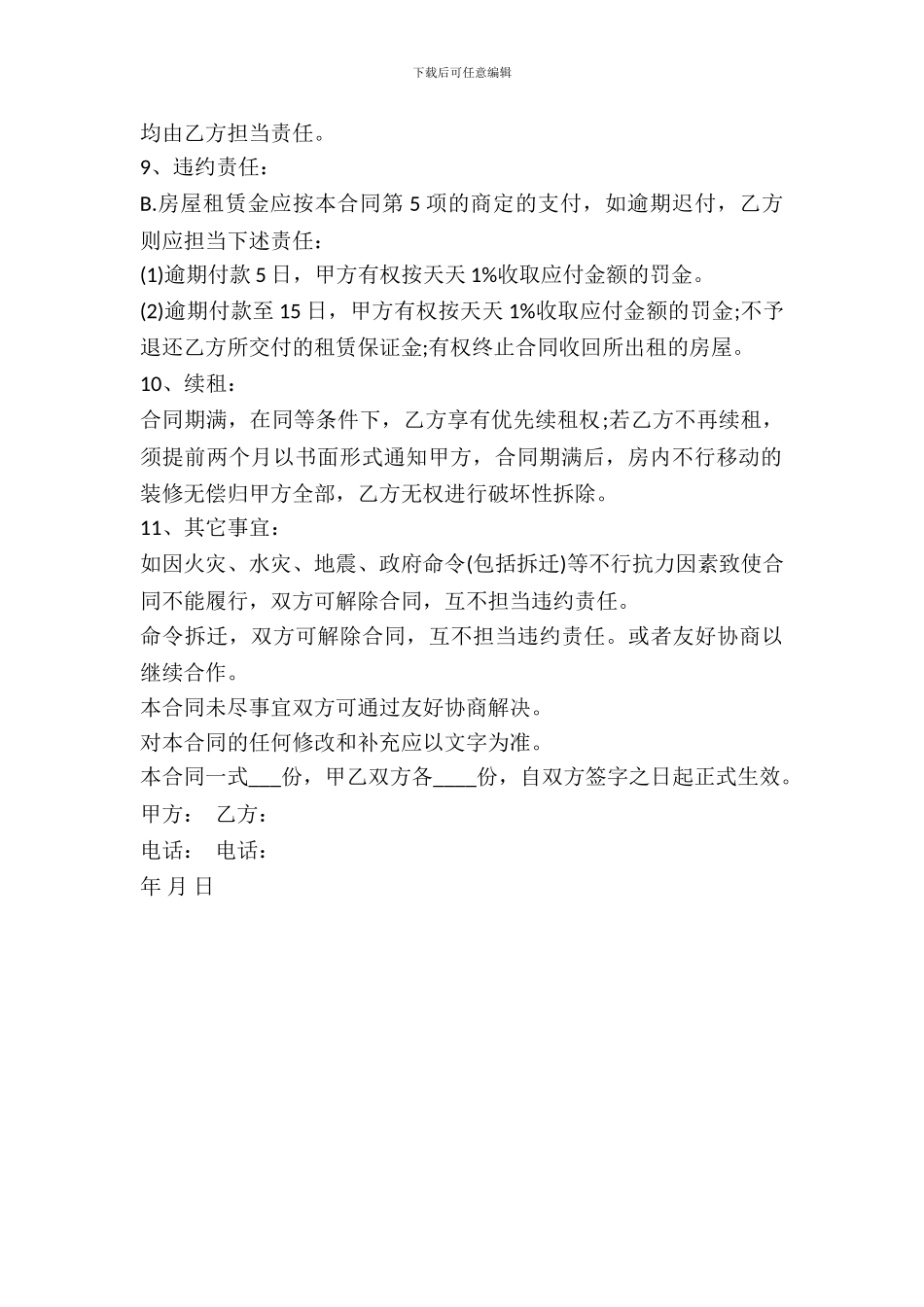 下载后可任意编辑

均由乙方担当责任。

9、违约责任：

B.房屋租赁金应按本合同第 5 项的商定的支付，如逾期迟付，乙方则应担当下述责任：

(1)逾期付款 5 日，甲方有权按天天 1%收取应付金额的罚金。

(2)逾期付款至 15 日，甲方有权按天天 1%收取应付金额的罚金;不予退还乙方所交付的租赁保证金;有权终止合同收回所出租的房屋。

10、续租：

合同期满，在同等条件下，乙方享有优先续租权;若乙方不再续租，须提前两个月以书面形式通知甲方，合同期满后，房内不行移动的装修无偿归甲方全部，乙方无权进行破坏性拆除。

11、其它事宜：

如因火灾、水灾、地震、政府命令(包括拆迁)等不行抗力因素致使合同不能履行，双方可解除合同，互不担当违约责任。

命令拆迁，双方可解除合同，互不担当违约责任。或者友好协商以继续合作。

本合同未尽事宜双方可通过友好协商解决。

对本合同的任何修改和补充应以文字为准。

本合同一式___份，甲乙双方各____份，自双方签字之日起正式生效。

甲方： 乙方：

电话： 电话：

年 月 日